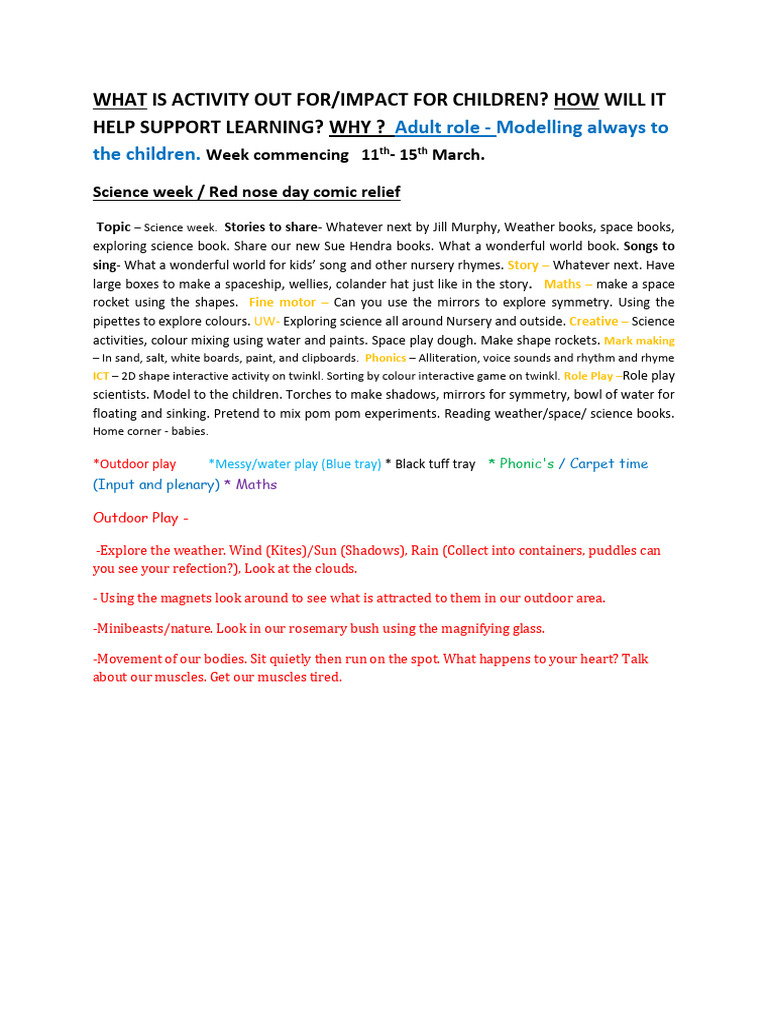 WHAT IS ACTIVITY OUT FOR/IMPACT FOR CHILDREN? HOW WILL IT HELP SUPPORT LEARNING? WHY ? Adult role - Modelling always to the children. Week commencing 11$^{th}$- 15$^{th}$ March.

Science week / Red nose day comic relief

Topic – Science week. Stories to share- Whatever next by Jill Murphy, Weather books, space books, exploring science book. Share our new Sue Hendra books. What a wonderful world book. Songs to sing- What a wonderful world for kids' song and other nursery rhymes. Story – Whatever next. Have large boxes to make a spaceship, wellies, colander hat just like in the story. Maths – make a space rocket using the shapes. Fine motor – Can you use the mirrors to explore symmetry. Using the pipettes to explore colours. UW- Exploring science all around Nursery and outside. Creative – Science activities, colour mixing using water and paints. Space play dough. Make shape rockets. Mark making – In sand, salt, white boards, paint, and clipboards. Phonics – Alliteration, voice sounds and rhythm and rhyme ICT – 2D shape interactive activity on twinkl. Sorting by colour interactive game on twinkl. Role Play –Role play scientists. Model to the children. Torches to make shadows, mirrors for symmetry, bowl of water for floating and sinking. Pretend to mix pom pom experiments. Reading weather/space/ science books. Home corner - babies.

*Outdoor play *Messy/water play (Blue tray) * Black tuff tray * Phonic's / Carpet time (Input and plenary) * Maths

Outdoor Play -

-Explore the weather. Wind (Kites)/Sun (Shadows). Rain (Collect into containers. puddles can you see your refection?). Look at the clouds.

- Using the magnets look around to see what is attracted to them in our outdoor area.

-Minibeasts/nature. Look in our rosemary bush using the magnifying glass.

-Movement of our bodies. Sit quietly then run on the spot. What happens to your heart? Talk about our muscles. Get our muscles tired.